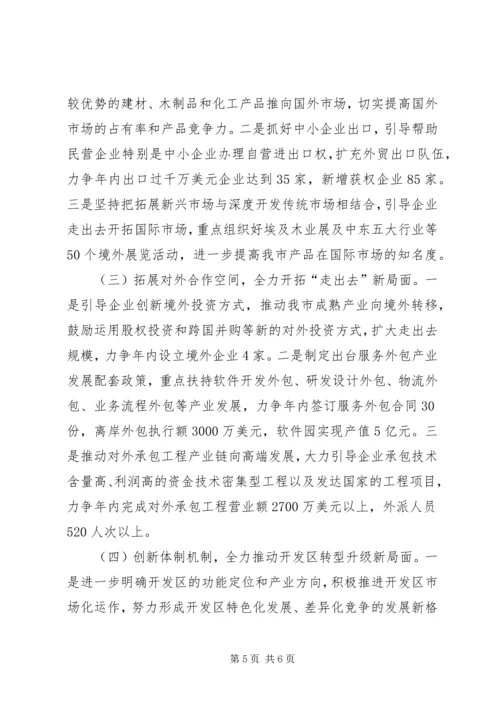 较优势的建材、木制品和化工产品推向国外市场，切实提高国外市场的占有率和产品竞争力。二是抓好中小企业出口，引导帮助民营企业特别是中小企业办理自营进出口权，扩充外贸出口队伍，力争年内出口过千万美元企业达到35家，新增获权企业85家。三是坚持把拓展新兴市场与深度开发传统市场相结合，引导企业走出去开拓国际市场，重点组织好埃及木业展及中东五大行业等50个境外展览活动，进一步提高我市产品在国际市场的知名度。

（三）拓展对外合作空间，全力开拓“走出去”新局面。一是引导企业创新境外投资方式，推动我市成熟产业向境外转移，鼓励运用股权投资和跨国并购等新的对外投资方式，扩大走出去规模，力争年内设立境外企业4家。二是制定出台服务外包产业发展配套政策，重点扶持软件开发外包、研发设计外包、物流外包、业务流程外包等产业发展，力争年内签订服务外包合同30份，离岸外包执行额3000万美元，软件园实现产值5亿元。三是推动对外承包工程产业链向高端发展，大力引导企业承包技术含量高、利润高的资金技术密集型工程以及发达国家的工程项目，力争年内完成对外承包工程营业额2700万美元以上，外派人员520人次以上。

（四）创新体制机制，全力推动开发区转型升级新局面。一是进一步明确开发区的功能定位和产业方向，积极推进开发区市场化运作，努力形成开发区特色化发展、差异化竞争的发展新格

第5页 共6页